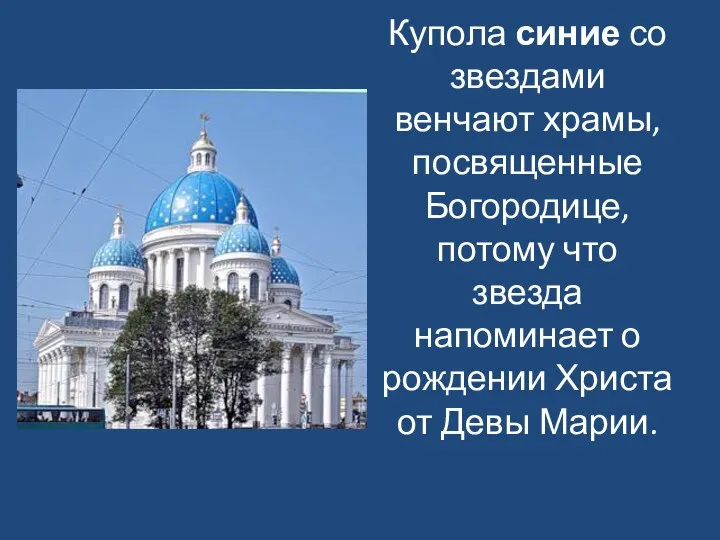 Купола синие со звездами венчают храмы, посвященные Богородице, потому что звезда напоминает о рождении Христа от Девы Марии.